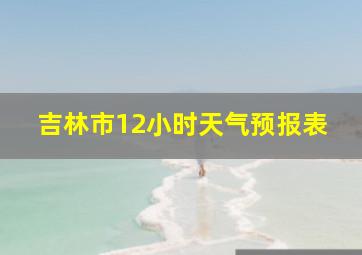 吉林市12小时天气预报表